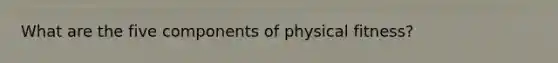 What are the five components of physical fitness?